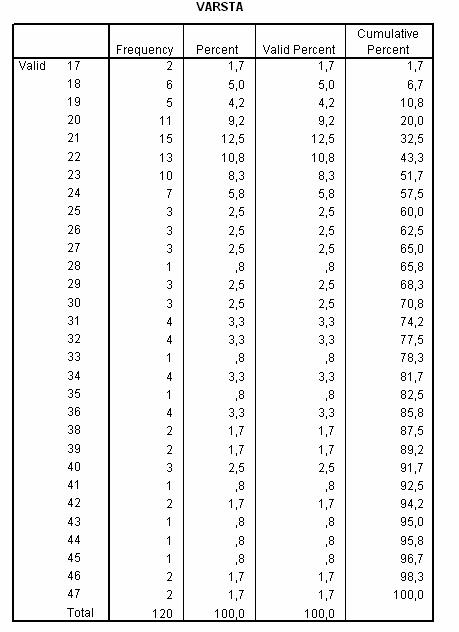 VARSTA

| | | Frequency | Percent | Valid Percent | Cumulative Percent |
|---|---|---|---|---|---|
| Valid | 17 | 2 | 1,7 | 1,7 | 1,7 |
| | 18 | 6 | 5,0 | 5,0 | 6,7 |
| | 19 | 5 | 4,2 | 4,2 | 10,8 |
| | 20 | 11 | 9,2 | 9,2 | 20,0 |
| | 21 | 15 | 12,5 | 12,5 | 32,5 |
| | 22 | 13 | 10,8 | 10,8 | 43,3 |
| | 23 | 10 | 8,3 | 8,3 | 51,7 |
| | 24 | 7 | 5,8 | 5,8 | 57,5 |
| | 25 | 3 | 2,5 | 2,5 | 60,0 |
| | 26 | 3 | 2,5 | 2,5 | 62,5 |
| | 27 | 3 | 2,5 | 2,5 | 65,0 |
| | 28 | 1 | ,8 | ,8 | 65,8 |
| | 29 | 3 | 2,5 | 2,5 | 68,3 |
| | 30 | 3 | 2,5 | 2,5 | 70,8 |
| | 31 | 4 | 3,3 | 3,3 | 74,2 |
| | 32 | 4 | 3,3 | 3,3 | 77,5 |
| | 33 | 1 | ,8 | ,8 | 78,3 |
| | 34 | 4 | 3,3 | 3,3 | 81,7 |
| | 35 | 1 | ,8 | ,8 | 82,5 |
| | 36 | 4 | 3,3 | 3,3 | 85,8 |
| | 38 | 2 | 1,7 | 1,7 | 87,5 |
| | 39 | 2 | 1,7 | 1,7 | 89,2 |
| | 40 | 3 | 2,5 | 2,5 | 91,7 |
| | 41 | 1 | ,8 | ,8 | 92,5 |
| | 42 | 2 | 1,7 | 1,7 | 94,2 |
| | 43 | 1 | ,8 | ,8 | 95,0 |
| | 44 | 1 | ,8 | ,8 | 95,8 |
| | 45 | 1 | ,8 | ,8 | 96,7 |
| | 46 | 2 | 1,7 | 1,7 | 98,3 |
| | 47 | 2 | 1,7 | 1,7 | 100,0 |
| | Total | 120 | 100,0 | 100,0 | |